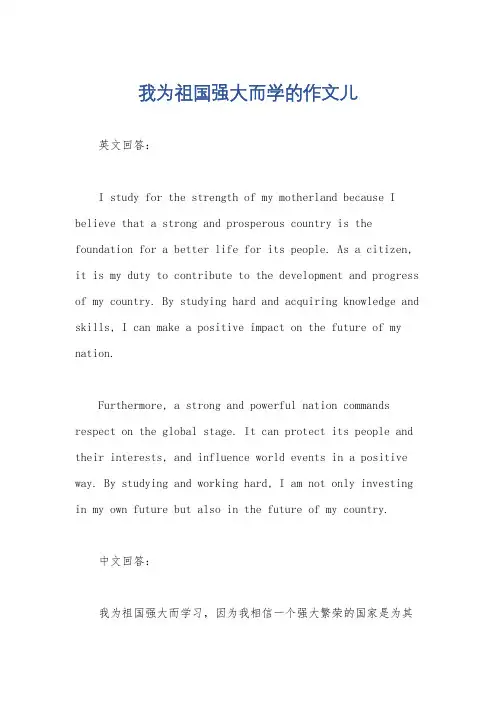 我为祖国强大而学的作文儿

英文回答：

I study for the strength of my motherland because I believe that a strong and prosperous country is the foundation for a better life for its people. As a citizen, it is my duty to contribute to the development and progress of my country. By studying hard and acquiring knowledge and skills, I can make a positive impact on the future of my nation.

Furthermore, a strong and powerful nation commands respect on the global stage. It can protect its people and their interests, and influence world events in a positive way. By studying and working hard, I am not only investing in my own future but also in the future of my country.

中文回答：

我为祖国强大而学习，因为我相信一个强大繁荣的国家是为其